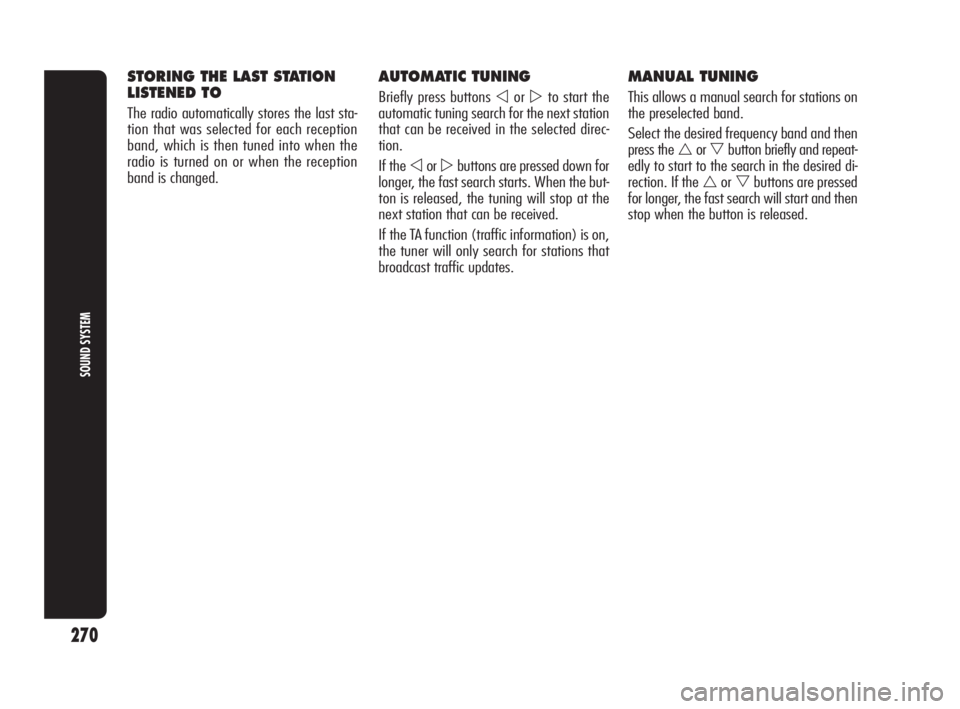 SOUND SYSTEM

270

STORING THE LAST STATION LISTENED TO

The radio automatically stores the last station that was selected for each reception band, which is then tuned into when the radio is turned on or when the reception band is changed.

AUTOMATIC TUNING

Briefly press buttons ◁ or ▷ to start the automatic tuning search for the next station that can be received in the selected direction.

If the ◁ or ▷ buttons are pressed down for longer, the fast search starts. When the button is released, the tuning will stop at the next station that can be received.

If the TA function (traffic information) is on, the tuner will only search for stations that broadcast traffic updates.

MANUAL TUNING

This allows a manual search for stations on the preselected band.

Select the desired frequency band and then press the △ or ▽ button briefly and repeatedly to start to the search in the desired direction. If the △ or ▽ buttons are pressed for longer, the fast search will start and then stop when the button is released.

carmanualsonline.info